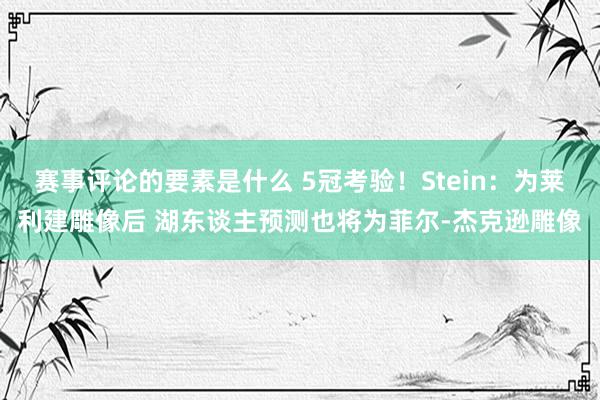 赛事评论的要素是什么 5冠考验！Stein：为莱利建雕像后 湖东谈主预测也将为菲尔-杰克逊雕像